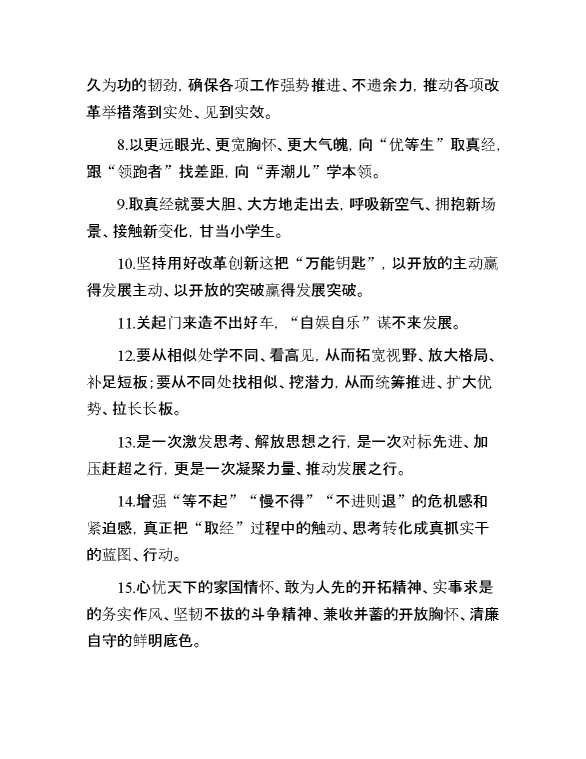 久为功的韧劲，确保各项工作强势推进、不遗余力，推动各项改革举措落到实处、见到实效。

8.以更远眼光、更宽胸怀、更大气魄，向“优等生”取真经，跟“领跑者”找差距，向“弄潮儿”学本领。

9.取真经就要大胆、大方地走出去，呼吸新空气、拥抱新场景、接触新变化，甘当小学生。

10.坚持用好改革创新这把“万能钥匙”，以开放的主动赢得发展主动、以开放的突破赢得发展突破。

11.关起门来造不出好车，“自娱自乐”谋不来发展。

12.要从相似处学不同、看高见，从而拓宽视野、放大格局、补足短板；要从不同处找相似、挖潜力，从而统筹推进、扩大优势、拉长长板。

13.是一次激发思考、解放思想之行，是一次对标先进、加压赶超之行，更是一次凝聚力量、推动发展之行。

14.增强“等不起”“慢不得”“不进则退”的危机感和紧迫感，真正把“取经”过程中的触动、思考转化成真抓实干的蓝图、行动。

15.心忧天下的家国情怀、敢为人先的开拓精神、实事求是的务实作风、坚韧不拔的斗争精神、兼收并蓄的开放胸怀、清廉自守的鲜明底色。